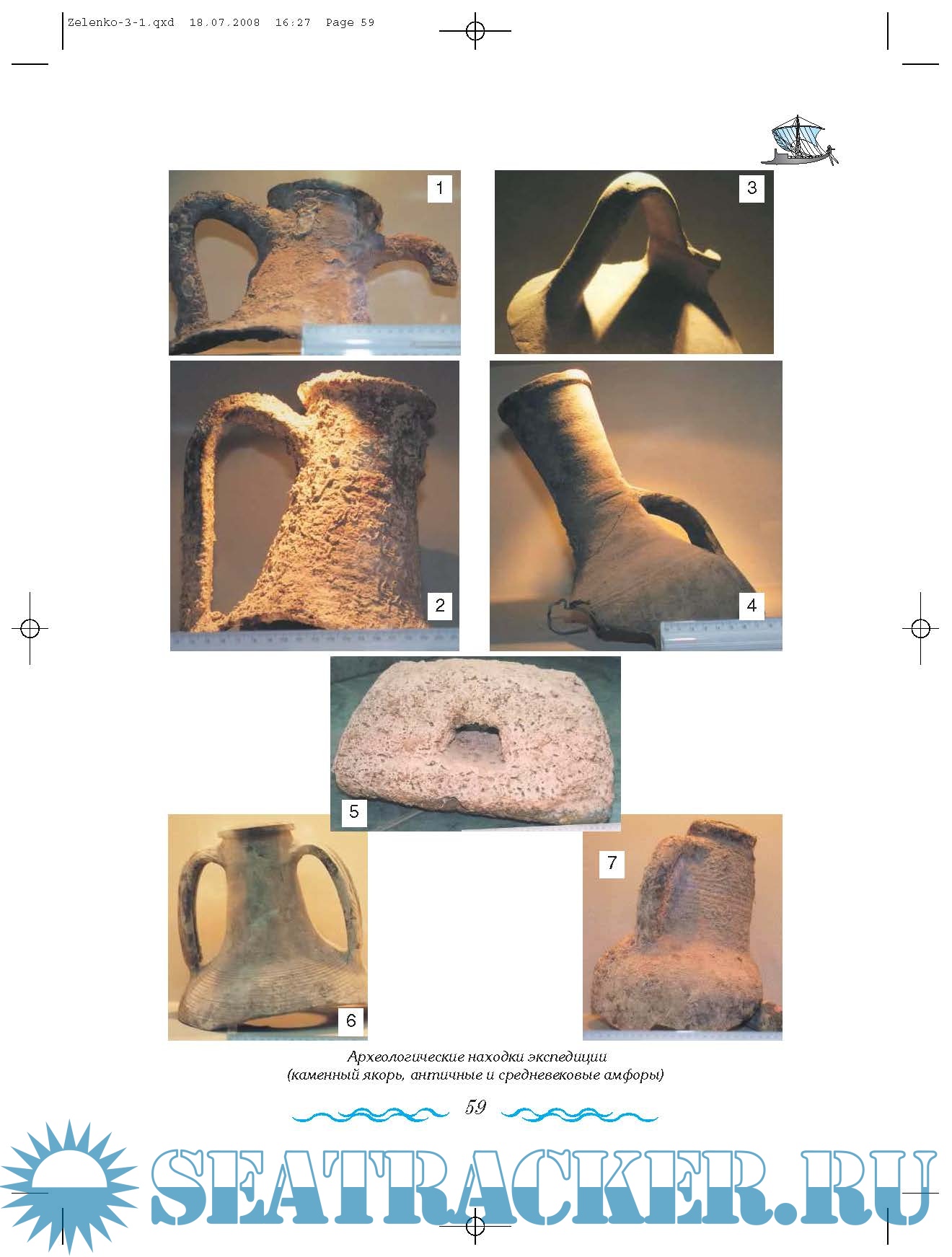 Zelenko-3-1.qxd 18.07.2008 16:27 Page 59

1

3

2

4

5

6

7

Археологические находки экспедиции (каменный якорь, античные и средневековые амфоры)

59

SEATRACKER.RU